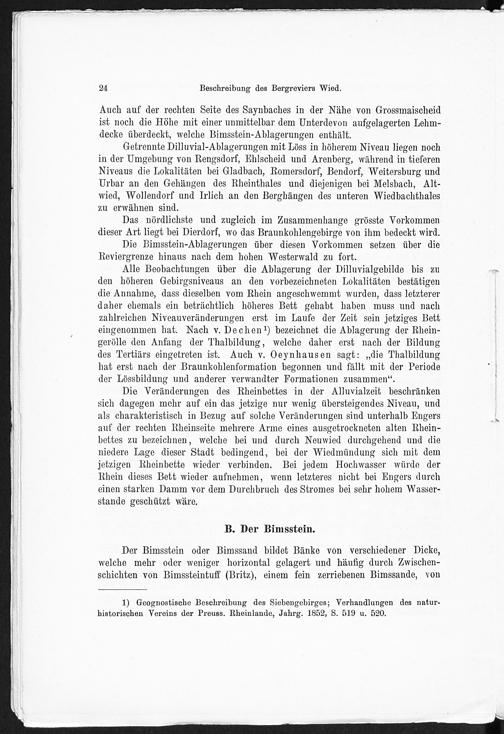 24 Beschreibung des Bergreviers Wied.

Auch auf der rechten Seite des Saynbaches in der Nähe von Grossmaischeid ist noch die Höhe mit einer unmittelbar dem Unterdevon aufgelagerten Lehmdecke überdeckt, welche Bimsstein-Ablagerungen enthält.

Getrennte Dilluvial-Ablagerungen mit Löss in höherem Niveau liegen noch in der Umgebung von Rengsdorf, Ehlscheid und Arenberg, während in tieferen Niveaus die Lokalitäten bei Gladbach, Romersdorf, Bendorf, Weitersburg und Urbar an den Gehängen des Rheinthales und diejenigen bei Melsbach, Altwied, Wollendorf und Irlich an den Berghängen des unteren Wiedbachthales zu erwähnen sind.

Das nördlichste und zugleich im Zusammenhange grösste Vorkommen dieser Art liegt bei Dierdorf, wo das Braunkohlengebirge von ihm bedeckt wird.

Die Bimsstein-Ablagerungen über diesen Vorkommen setzen über die Reviergrenze hinaus nach dem hohen Westerwald zu fort.

Alle Beobachtungen über die Ablagerung der Dilluvialgebilde bis zu den höheren Gebirgsniveaus an den vorbezeichneten Lokalitäten bestätigen die Annahme, dass dieselben vom Rhein angeschwemmt wurden, dass letzterer daher ehemals ein beträchtlich höheres Bett gehabt haben muss und nach zahlreichen Niveauveränderungen erst im Laufe der Zeit sein jetziges Bett eingenommen hat. Nach v. Dechen¹) bezeichnet die Ablagerung der Rheingerölle den Anfang der Thalbildung, welche daher erst nach der Bildung des Tertiärs eingetreten ist. Auch v. Oeynhausen sagt: „die Thalbildung hat erst nach der Braunkohlenformation begonnen und fällt mit der Periode der Lössbildung und anderer verwandter Formationen zusammen“.

Die Veränderungen des Rheinbettes in der Alluvialzeit beschränken sich dagegen mehr auf ein das jetzige nur wenig übersteigendes Niveau, und als charakteristisch in Bezug auf solche Veränderungen sind unterhalb Engers auf der rechten Rheinseite mehrere Arme eines ausgetrockneten alten Rheinbettes zu bezeichnen, welche bei und durch Neuwied durchgehend und die niedere Lage dieser Stadt bedingend, bei der Wiedmündung sich mit dem jetzigen Rheinbette wieder verbinden. Bei jedem Hochwasser würde der Rhein dieses Bett wieder aufnehmen, wenn letzteres nicht bei Engers durch einen starken Damm vor dem Durchbruch des Stromes bei sehr hohem Wasserstande geschützt wäre.

B. Der Bimsstein.

Der Bimsstein oder Bimssand bildet Bänke von verschiedener Dicke, welche mehr oder weniger horizontal gelagert und häufig durch Zwischenschichten von Bimssteintuff (Britz), einem fein zerriebenen Bimssande, von

1) Geognostische Beschreibung des Siebengebirges; Verhandlungen des naturhistorischen Vereins der Preuss. Rheinlande, Jahrg. 1852, S. 519 u. 520.